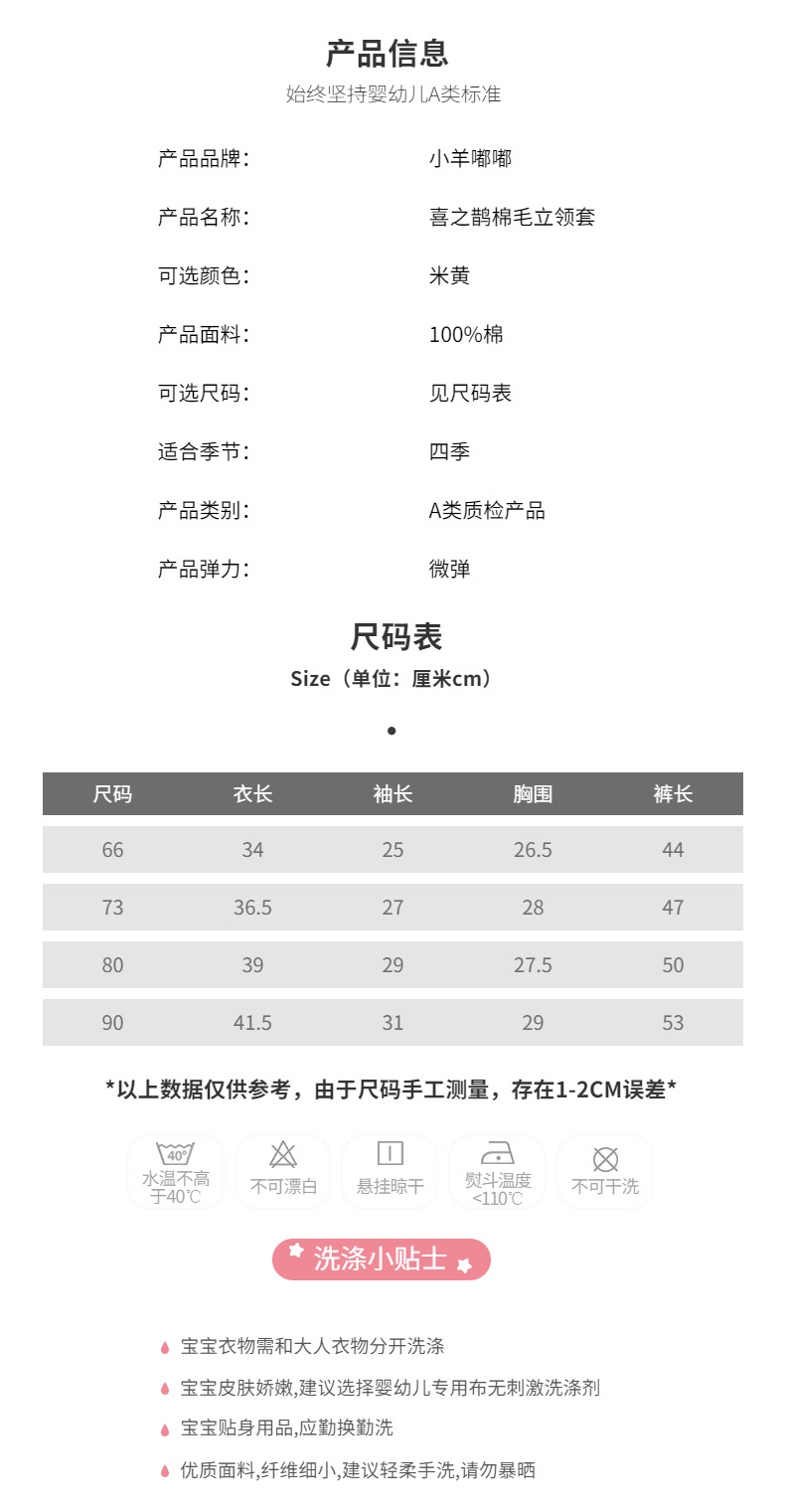 产品信息

始终坚持婴幼儿A类标准

产品品牌: 小羊嘟嘟

产品名称: 喜之鹊棉毛立领套

可选颜色: 米黄

产品面料: 100%棉

可选尺码: 见尺码表

适合季节: 四季

产品类别: A类质检产品

产品弹力: 微弹

尺码表

Size（单位：厘米cm）

| 尺码 | 衣长 | 袖长 | 胸围 | 裤长 |
|---|---|---|---|---|
| 66 | 34 | 25 | 26.5 | 44 |
| 73 | 36.5 | 27 | 28 | 47 |
| 80 | 39 | 29 | 27.5 | 50 |
| 90 | 41.5 | 31 | 29 | 53 |

*以上数据仅供参考，由于尺码手工测量，存在1-2CM误差*

40°

水温不高于40℃

不可漂白

悬挂晾干

熨斗温度<110℃

不可干洗

洗涤小贴士

宝宝衣物需和大人衣物分开洗涤

宝宝皮肤娇嫩,建议选择婴幼儿专用布无刺激洗涤剂

宝宝贴身用品,应勤换勤洗

优质面料,纤维细小,建议轻柔手洗,请勿暴晒